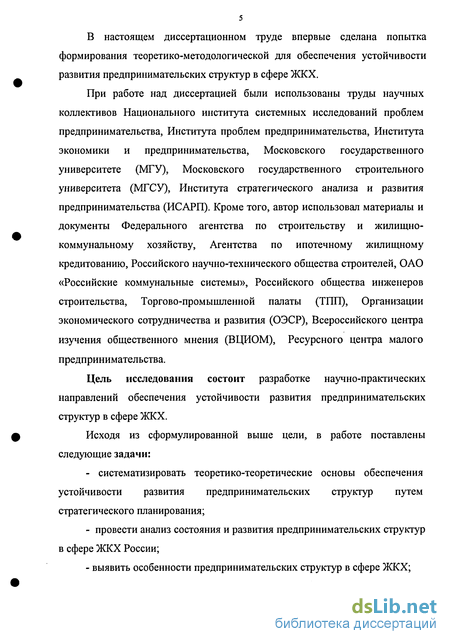 5

В настоящем диссертационном труде впервые сделана попытка формирования теоретико-методологической для обеспечения устойчивости развития предпринимательских структур в сфере ЖКХ.

При работе над диссертацией были использованы труды научных коллективов Национального института системных исследований проблем предпринимательства, Института проблем предпринимательства, Института экономики и предпринимательства, Московского государственного университете (МГУ), Московского государственного строительного университета (МГСУ), Института стратегического анализа и развития предпринимательства (ИСАРП). Кроме того, автор использовал материалы и документы Федерального агентства по строительству и жилищно-коммунальному хозяйству, Агентства по ипотечному жилищному кредитованию, Российского научно-технического общества строителей, ОАО «Российские коммунальные системы», Российского общества инженеров строительства, Торгово-промышленной палаты (ТПП), Организации экономического сотрудничества и развития (ОЭСР), Всероссийского центра изучения общественного мнения (ВЦИОМ), Ресурсного центра малого предпринимательства.

Цель исследования состоит разработке научно-практических направлений обеспечения устойчивости развития предпринимательских структур в сфере ЖКХ.

Исходя из сформулированной выше цели, в работе поставлены следующие задачи:

- систематизировать теоретико-теоретические основы обеспечения устойчивости развития предпринимательских структур путем стратегического планирования;

- провести анализ состояния и развития предпринимательских структур в сфере ЖКХ России;

- выявить особенности предпринимательских структур в сфере ЖКХ;

dsLib.net
библиотека диссертаций